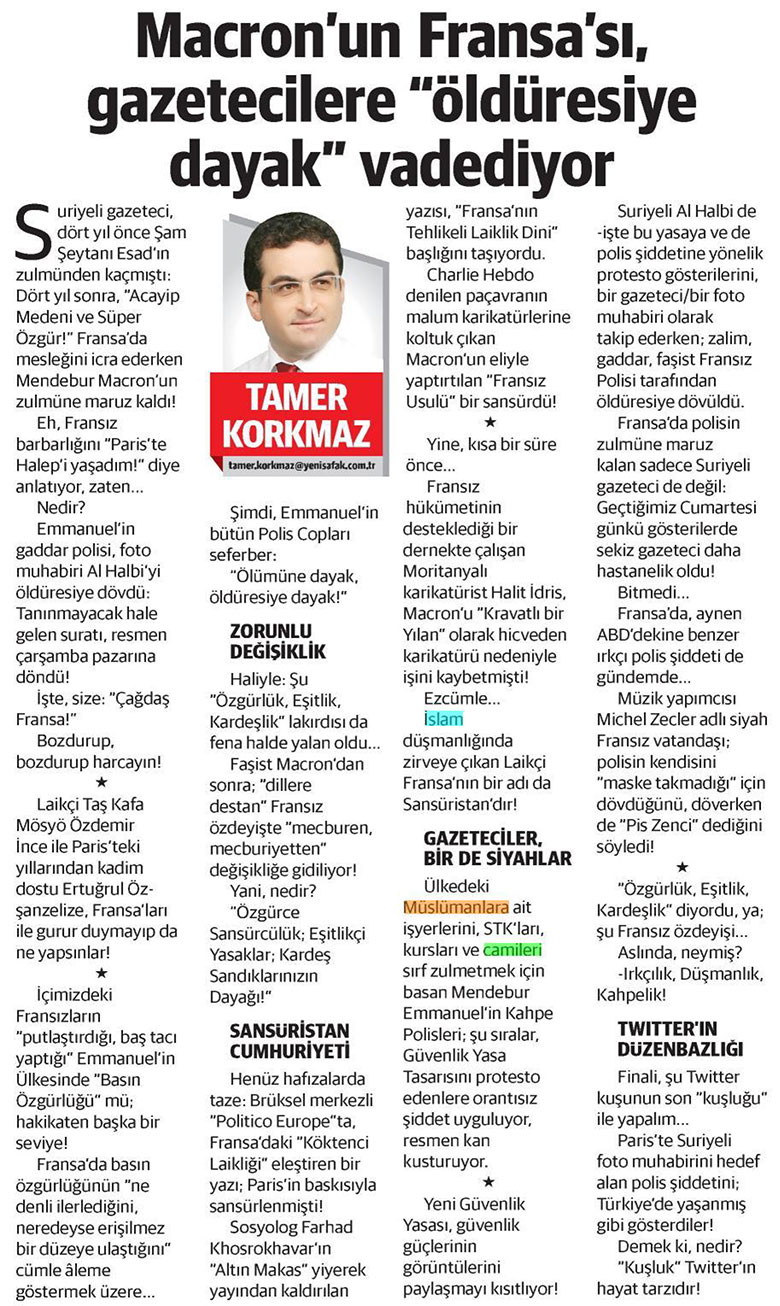 Macron'un Fransa'sı, gazetecilere "öldüresiye dayak" vadediyor

Suriyeli gazeteci, dört yıl önce Şam Şeytanı Esad'ın zulmünden kaçmıştı: Dört yıl sonra, "Acayip Medeni ve Süper Özgür!" Fransa'da mesleğini icra ederken Mendebur Macron'un zulmüne maruz kaldı!

Eh, Fransız barbarlığını "Paris'te Halep'i yaşadım!" diye anlatıyor, zaten…

Nedir?

Emmanuel'in gaddar polisi, foto muhabiri Al Halbi'yi öldüresiye dövdü: Tanınmayacak hale gelen suratı, resmen çarşamba pazarına döndü!

İşte, size: "Çağdaş Fransa!"

Bozdurup, bozdurup harcayın!

★

Laikçi Taş Kafa Mösyö Özdemir İnce ile Paris'teki yıllarından kadim dostu Ertuğrul Özşanzelize, Fransa'ları ile gurur duymayıp da ne yapsınlar!

★

İçimizdeki Fransızların "putlaştırdığı, baş tacı yaptığı" Emmanuel'in Ülkesinde "Basın Özgürlüğü" mü; hakikaten başka bir seviye!

Fransa'da basın özgürlüğünün "ne denli ilerlediğini, neredeyse erişilmez bir düzeye ulaştığını" cümle âleme göstermek üzere…

TAMER KORKMAZ
tamer.korkmaz@yenisafak.com.tr

Şimdi, Emmanuel'in bütün Polis Copları seferber:

"Ölümüne dayak, öldüresiye dayak!"

ZORUNLU DEĞİŞİKLİK

Haliyle: Şu "Özgürlük, Eşitlik, Kardeşlik" lakırdısı da fena halde yalan oldu…

Faşist Macron'dan sonra; "dillere destan" Fransız özdeyişte "mecburen, mecburiyetten" değişikliğe gidiliyor!

Yani, nedir?

"Özgürce Sansürcülük; Eşitlikçi Yasaklar; Kardeş Sandıklarınızın Dayağı!"

SANSÜRİSTAN CUMHURİYETİ

Henüz hafızalarda taze: Brüksel merkezli "Politico Europe"ta, Fransa'daki "Köktenci Laikliği" eleştiren bir yazı; Paris'in baskısıyla sansürlenmişti!

Sosyolog Farhad Khosrokhavar'ın "Altın Makas" yiyerek yayından kaldırılan yazısı, "Fransa'nın Tehlikeli Laiklik Dini" başlığını taşıyordu.

Charlie Hebdo denilen paçavranın malum karikatürlerine koltuk çıkan Macron'un eliyle yaptırtılan "Fransız Usulü" bir sansürdü!

★

Yine, kısa bir süre önce…

Fransız hükümetinin desteklediği bir dernekte çalışan Moritanyalı karikatürist Halit İdris, Macron'u "Kravatlı bir Yılan" olarak hicveden karikatürü nedeniyle işini kaybetmişti!

Ezcümle…

İslam düşmanlığında zirveye çıkan Laikçi Fransa'nın bir adı da Sansüristan'dır!

GAZETECİLER, BİR DE SİYAHLAR

Ülkedeki Müslümanlara ait işyerlerini, STK'ları, kursları ve camileri sırf zulmetmek için basan Mendebur Emmanuel'in Kahpe Polisleri; şu sıralar, Güvenlik Yasa Tasarısını protesto edenlere orantısız şiddet uyguluyor, resmen kan kusturuyor.

★

Yeni Güvenlik Yasası, güvenlik güçlerinin görüntülerini paylaşmayı kısıtlıyor!

Suriyeli Al Halbi de -işte bu yasaya ve de polis şiddetine yönelik protesto gösterilerini, bir gazeteci/bir foto muhabiri olarak takip ederken; zalim, gaddar, faşist Fransız Polisi tarafından öldüresiye dövüldü.

Fransa'da polisin zulmüne maruz kalan sadece Suriyeli gazeteci de değil: Geçtiğimiz Cumartesi günkü gösterilerde sekiz gazeteci daha hastanelik oldu!

Bitmedi…

Fransa'da, aynen ABD'dekine benzer ırkçı polis şiddeti de gündemde…

Müzik yapımcısı Michel Zecler adlı siyah Fransız vatandaşı; polisin kendisini "maske takmadığı" için dövdüğünü, döverken de "Pis Zenci" dediğini söyledi!

★

"Özgürlük, Eşitlik, Kardeşlik" diyordu, ya; şu Fransız özdeyişi…

Aslında, neymiş?

-Irkçılık, Düşmanlık, Kahpelik!

TWITTER'IN DÜZENBAZLIĞI

Finali, şu Twitter kuşunun son "kuşluğu" ile yapalım…

Paris'te Suriyeli foto muhabirini hedef alan polis şiddetini; Türkiye'de yaşanmış gibi gösterdiler!

Demek ki, nedir?

"Kuşluk" Twitter'ın hayat tarzıdır!